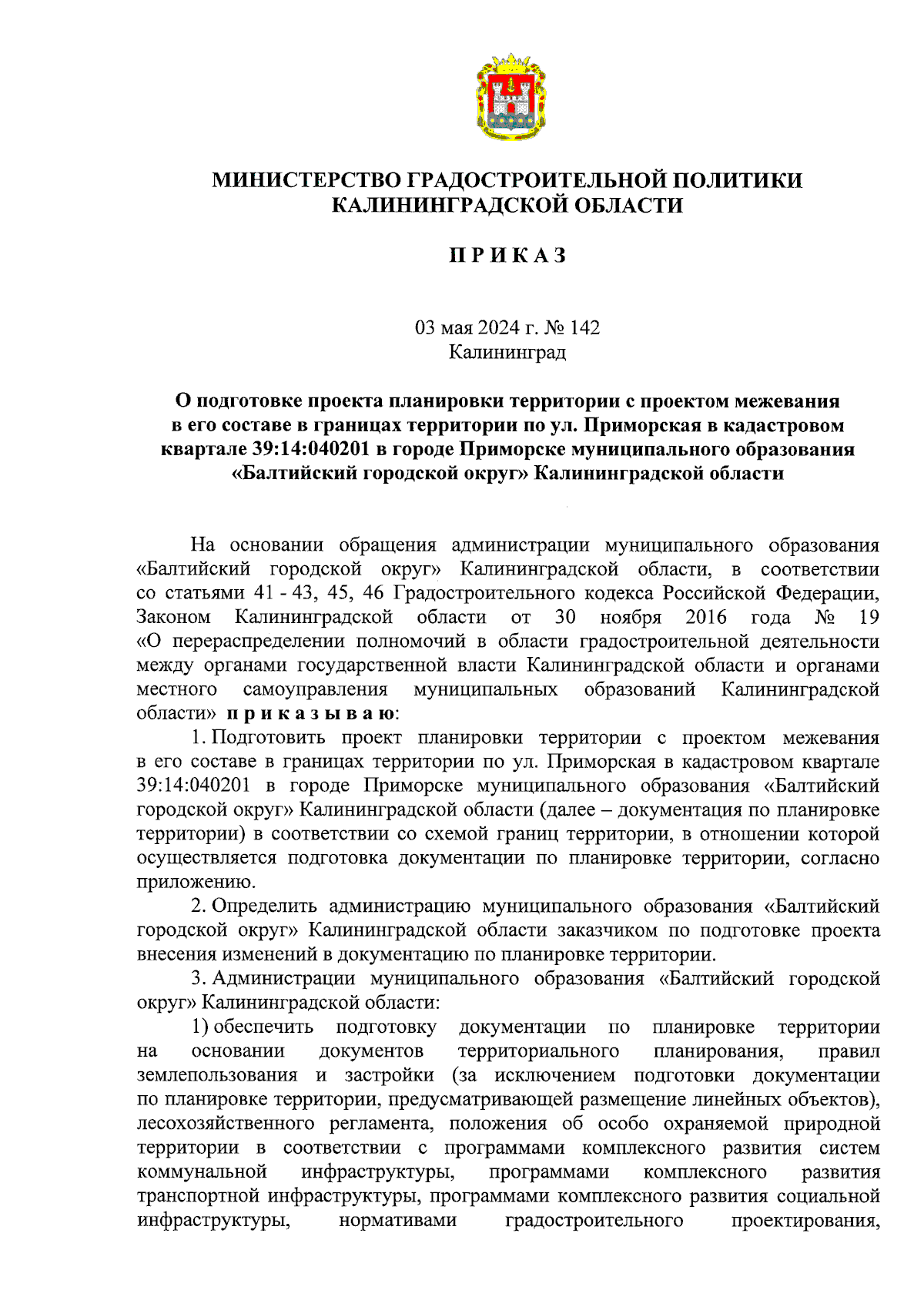 МИНИСТЕРСТВО ГРАДОСТРОИТЕЛЬНОЙ ПОЛИТИКИ
КАЛИНИНГРАДСКОЙ ОБЛАСТИ

П Р И К А З

03 мая 2024 г. № 142
Калининград

О подготовке проекта планировки территории с проектом межевания в его составе в границах территории по ул. Приморская в кадастровом квартале 39:14:040201 в городе Приморске муниципального образования «Балтийский городской округ» Калининградской области

На основании обращения администрации муниципального образования «Балтийский городской округ» Калининградской области, в соответствии со статьями 41 - 43, 45, 46 Градостроительного кодекса Российской Федерации, Законом Калининградской области от 30 ноября 2016 года № 19 «О перераспределении полномочий в области градостроительной деятельности между органами государственной власти Калининградской области и органами местного самоуправления муниципальных образований Калининградской области» п р и к а з ы в а ю:

1. Подготовить проект планировки территории с проектом межевания в его составе в границах территории по ул. Приморская в кадастровом квартале 39:14:040201 в городе Приморске муниципального образования «Балтийский городской округ» Калининградской области (далее – документация по планировке территории) в соответствии со схемой границ территории, в отношении которой осуществляется подготовка документации по планировке территории, согласно приложению.

2. Определить администрацию муниципального образования «Балтийский городской округ» Калининградской области заказчиком по подготовке проекта внесения изменений в документацию по планировке территории.

3. Администрации муниципального образования «Балтийский городской округ» Калининградской области:

1) обеспечить подготовку документации по планировке территории на основании документов территориального планирования, правил землепользования и застройки (за исключением подготовки документации по планировке территории, предусматривающей размещение линейных объектов), лесохозяйственного регламента, положения об особо охраняемой природной территории в соответствии с программами комплексного развития систем коммунальной инфраструктуры, программами комплексного развития транспортной инфраструктуры, программами комплексного развития социальной инфраструктуры, нормативами градостроительного проектирования,